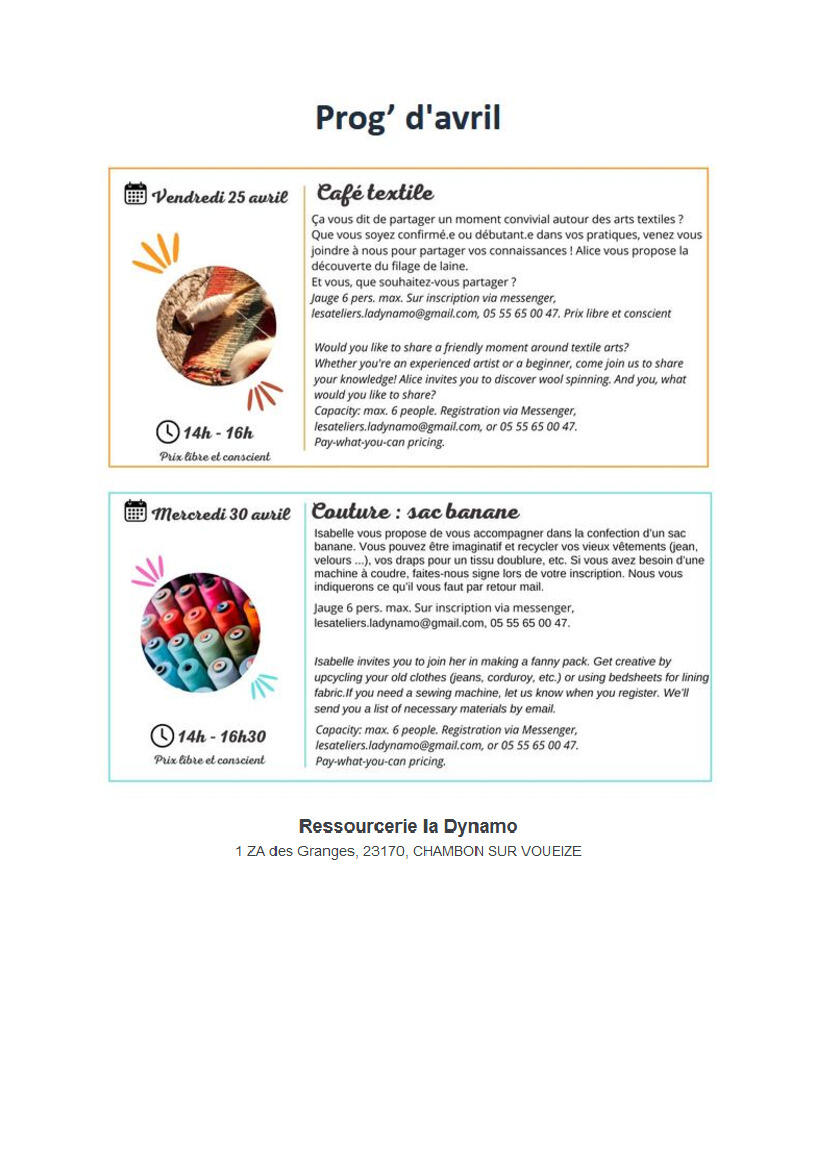 Prog' d'avril

Vendredi 25 avril

14h - 16h

Prix libre et conscient

Café textile

Ça vous dit de partager un moment convivial autour des arts textiles ? Que vous soyez confirmé.e ou débutant.e dans vos pratiques, venez vous joindre à nous pour partager vos connaissances ! Alice vous propose la découverte du filage de laine.
Et vous, que souhaitez-vous partager ?
Jauge 6 pers. max. Sur inscription via messenger, lesateliers.ladynamo@gmail.com, 05 55 65 00 47. Prix libre et conscient

Would you like to share a friendly moment around textile arts? Whether you're an experienced artist or a beginner, come join us to share your knowledge! Alice invites you to discover wool spinning. And you, what would you like to share?
Capacity: max. 6 people. Registration via Messenger, lesateliers.ladynamo@gmail.com, or 05 55 65 00 47.
Pay-what-you-can pricing.

Mercredi 30 avril

14h - 16h30

Prix libre et conscient

Couture : sac banane

Isabelle vous propose de vous accompagner dans la confection d'un sac banane. Vous pouvez être imaginatif et recycler vos vieux vêtements (jean, velours ...), vos draps pour un tissu doublure, etc. Si vous avez besoin d'une machine à coudre, faites-nous signe lors de votre inscription. Nous vous indiquerons ce qu'il vous faut par retour mail.

Jauge 6 pers. max. Sur inscription via messenger, lesateliers.ladynamo@gmail.com, 05 55 65 00 47.

Isabelle invites you to join her in making a fanny pack. Get creative by upcycling your old clothes (jeans, corduroy, etc.) or using bedsheets for lining fabric.If you need a sewing machine, let us know when you register. We'll send you a list of necessary materials by email.

Capacity: max. 6 people. Registration via Messenger, lesateliers.ladynamo@gmail.com, or 05 55 65 00 47.
Pay-what-you-can pricing.

Ressourcerie la Dynamo
1 ZA des Granges, 23170, CHAMBON SUR VOUEIZE